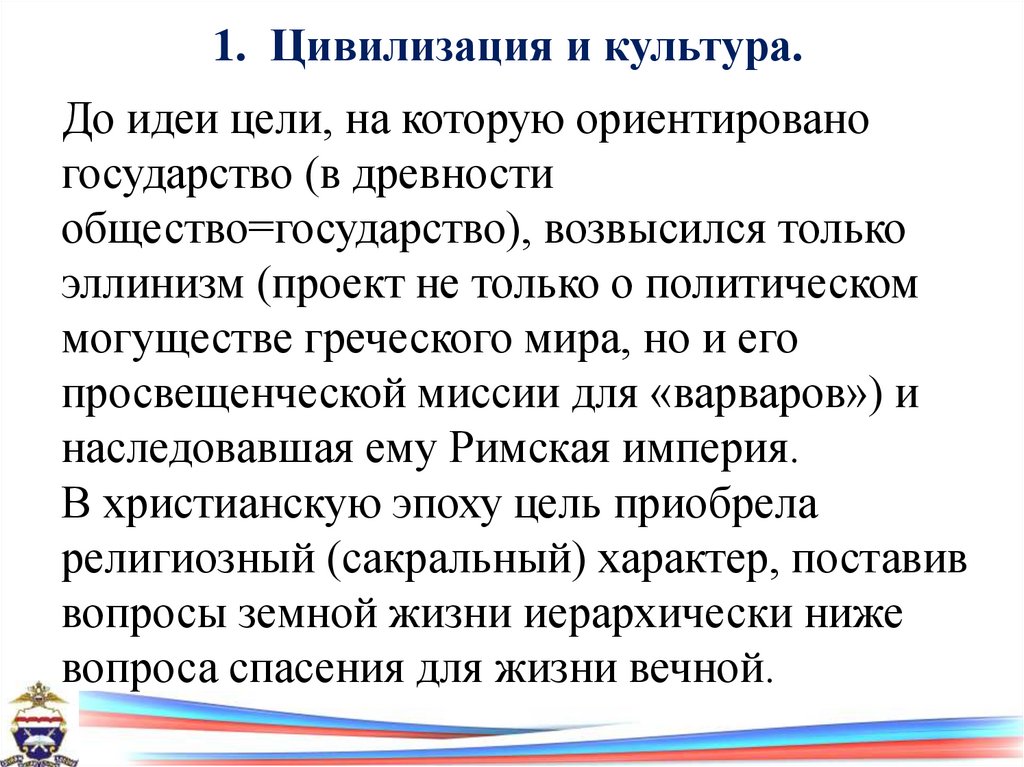 1. Цивилизация и культура.

До идеи цели, на которую ориентировано государство (в древности общество=государство), возвысился только эллинизм (проект не только о политическом могуществе греческого мира, но и его просвещенческой миссии для «варваров») и наследовавшая ему Римская империя.
В христианскую эпоху цель приобрела религиозный (сакральный) характер, поставив вопросы земной жизни иерархически ниже вопроса спасения для жизни вечной.